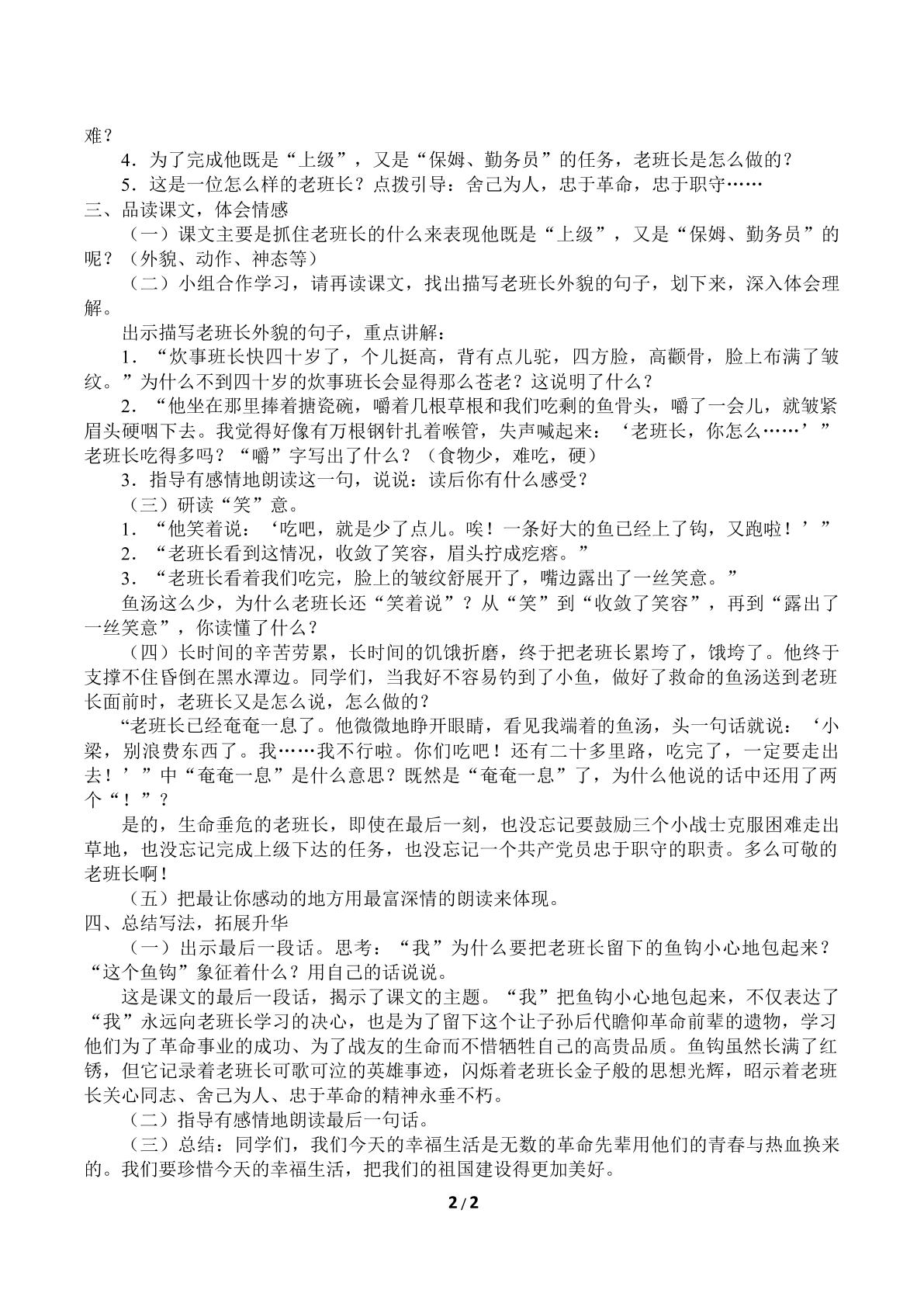 难？

4．为了完成他既是“上级”，又是“保姆、勤务员”的任务，老班长是怎么做的？

5．这是一位怎么样的老班长？点拨引导：舍己为人，忠于革命，忠于职守……

三、品读课文，体会情感

（一）课文主要是抓住老班长的什么来表现他既是“上级”，又是“保姆、勤务员”的呢？（外貌、动作、神态等）

（二）小组合作学习，请再读课文，找出描写老班长外貌的句子，划下来，深入体会理解。

出示描写老班长外貌的句子，重点讲解：

1．“炊事班长快四十岁了，个儿挺高，背有点儿驼，四方脸，高颧骨，脸上布满了皱纹。”为什么不到四十岁的炊事班长会显得那么苍老？这说明了什么？

2．“他坐在那里捧着搪瓷碗，嚼着几根草根和我们吃剩的鱼骨头，嚼了一会儿，就皱紧眉头硬咽下去。我觉得好像有万根钢针扎着喉管，失声喊起来：‘老班长，你怎么……’”老班长吃得多吗？“嚼”字写出了什么？（食物少，难吃，硬）

3．指导有感情地朗读这一句，说说：读后你有什么感受？

（三）研读“笑”意。

1．“他笑着说：‘吃吧，就是少了点儿。唉！一条好大的鱼已经上了钩，又跑啦！’”

2．“老班长看到这情况，收敛了笑容，眉头拧成疙瘩。”

3．“老班长看着我们吃完，脸上的皱纹舒展开了，嘴边露出了一丝笑意。”

鱼汤这么少，为什么老班长还“笑着说”？从“笑”到“收敛了笑容”，再到“露出了一丝笑意”，你读懂了什么？

（四）长时间的辛苦劳累，长时间的饥饿折磨，终于把老班长累垮了，饿垮了。他终于支撑不住昏倒在黑水潭边。同学们，当我好不容易钓到了小鱼，做好了救命的鱼汤送到老班长面前时，老班长又是怎么说，怎么做的？

“老班长已经奄奄一息了。他微微地睁开眼睛，看见我端着的鱼汤，头一句话就说：‘小梁，别浪费东西了。我……我不行啦。你们吃吧！还有二十多里路，吃完了，一定要走出去！’”中“奄奄一息”是什么意思？既然是“奄奄一息”了，为什么他说的话中还用了两个“！”？

是的，生命垂危的老班长，即使在最后一刻，也没忘记要鼓励三个小战士克服困难走出草地，也没忘记完成上级下达的任务，也没忘记一个共产党员忠于职守的职责。多么可敬的老班长啊！

（五）把最让你感动的地方用最富深情的朗读来体现。

四、总结写法，拓展升华

（一）出示最后一段话。思考：“我”为什么要把老班长留下的鱼钩小心地包起来？“这个鱼钩”象征着什么？用自己的话说说。

这是课文的最后一段话，揭示了课文的主题。“我”把鱼钩小心地包起来，不仅表达了“我”永远向老班长学习的决心，也是为了留下这个让子孙后代瞻仰革命前辈的遗物，学习他们为了革命事业的成功、为了战友的生命而不惜牺牲自己的高贵品质。鱼钩虽然长满了红锈，但它记录着老班长可歌可泣的英雄事迹，闪烁着老班长金子般的思想光辉，昭示着老班长关心同志、舍己为人、忠于革命的精神永垂不朽。

（二）指导有感情地朗读最后一句话。

（三）总结：同学们，我们今天的幸福生活是无数的革命先辈用他们的青春与热血换来的。我们要珍惜今天的幸福生活，把我们的祖国建设得更加美好。

2 / 2